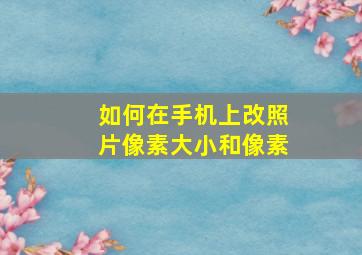 如何在手机上改照片像素大小和像素